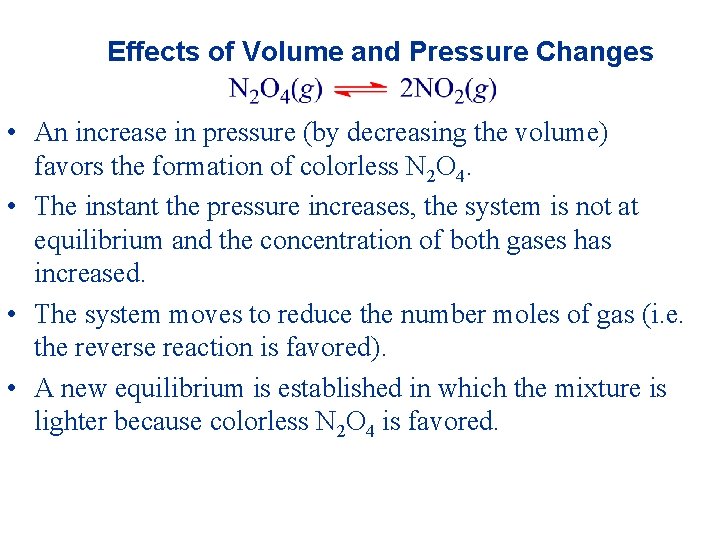 Effects of Volume and Pressure Changes

$N_2O_4(g) \rightleftharpoons 2NO_2(g)$

• An increase in pressure (by decreasing the volume) favors the formation of colorless $N_2O_4$.

• The instant the pressure increases, the system is not at equilibrium and the concentration of both gases has increased.

• The system moves to reduce the number moles of gas (i.e. the reverse reaction is favored).

• A new equilibrium is established in which the mixture is lighter because colorless $N_2O_4$ is favored.